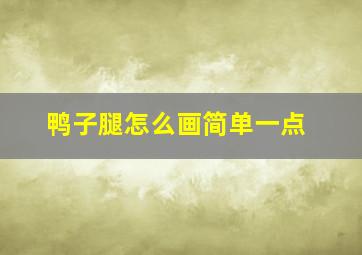 鸭子腿怎么画简单一点